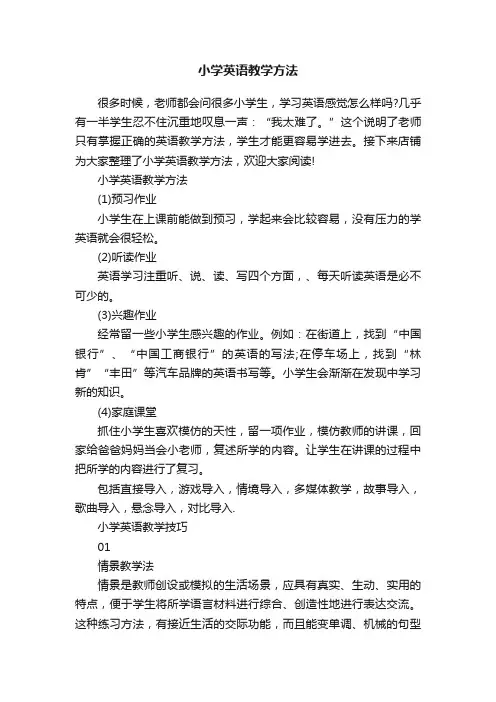 小学英语教学方法

很多时候，老师都会问很多小学生，学习英语感觉怎么样吗?几乎有一半学生忍不住沉重地叹息一声：“我太难了。”这个说明了老师只有掌握正确的英语教学方法，学生才能更容易学进去。接下来店铺为大家整理了小学英语教学方法，欢迎大家阅读!

小学英语教学方法

(1)预习作业

小学生在上课前能做到预习，学起来会比较容易，没有压力的学英语就会很轻松。

(2)听读作业

英语学习注重听、说、读、写四个方面，、每天听读英语是必不可少的。

(3)兴趣作业

经常留一些小学生感兴趣的作业。例如：在街道上，找到“中国银行”、“中国工商银行”的英语的写法;在停车场上，找到“林肯”“丰田”等汽车品牌的英语书写等。小学生会渐渐在发现中学习新的知识。

(4)家庭课堂

抓住小学生喜欢模仿的天性，留一项作业，模仿教师的讲课，回家给爸爸妈妈当会小老师，复述所学的内容。让学生在讲课的过程中把所学的内容进行了复习。

包括直接导入，游戏导入，情境导入，多媒体教学，故事导入，歌曲导入，悬念导入，对比导入.

小学英语教学技巧

01

情景教学法

情景是教师创设或模拟的生活场景，应具有真实、生动、实用的特点，便于学生将所学语言材料进行综合、创造性地进行表达交流。这种练习方法，有接近生活的交际功能，而且能变单调、机械的句型